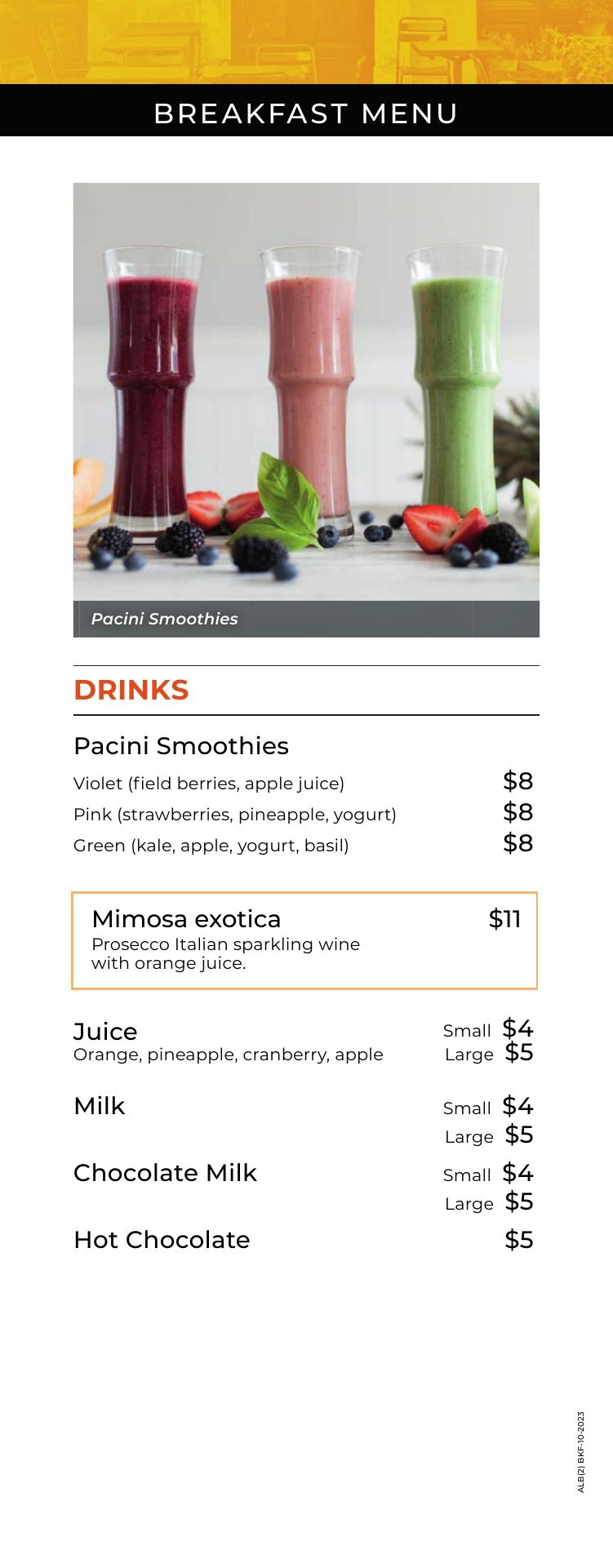 BREAKFAST MENU

Pacini Smoothies

DRINKS

Pacini Smoothies

Violet (field berries, apple juice) $8
Pink (strawberries, pineapple, yogurt) $8
Green (kale, apple, yogurt, basil) $8

Mimosa exotica $11
Prosecco Italian sparkling wine with orange juice.

Juice Small $4
Orange, pineapple, cranberry, apple Large $5

Milk Small $4
Large $5

Chocolate Milk Small $4
Large $5

Hot Chocolate $5

ALB(2) BKF-10-2023